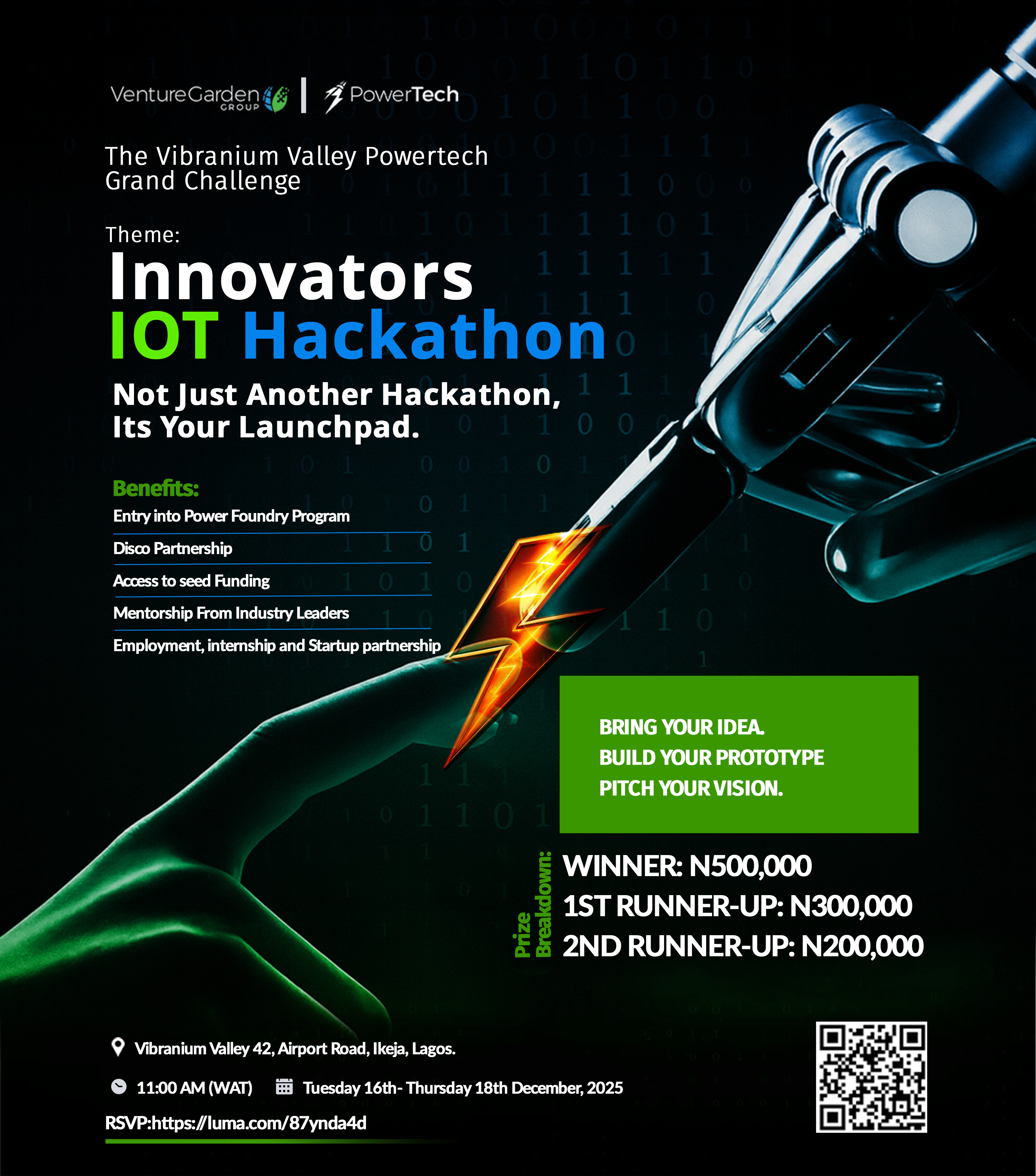 VentureGarden GROUP | PowerTech

The Vibranium Valley Powertech Grand Challenge

Theme:
Innovators
IOT Hackathon

Not Just Another Hackathon, Its Your Launchpad.

Benefits:
Entry into Power Foundry Program
Disco Partnership
Access to seed Funding
Mentorship From Industry Leaders
Employment, internship and Startup partnership

BRING YOUR IDEA.
BUILD YOUR PROTOTYPE
PITCH YOUR VISION.

Prize Breakdown:
WINNER: N500,000
1ST RUNNER-UP: N300,000
2ND RUNNER-UP: N200,000

Vibranium Valley 42, Airport Road, Ikeja, Lagos.

11:00 AM (WAT) Tuesday 16th- Thursday 18th December, 2025

RSVP:https://luma.com/87ynda4d